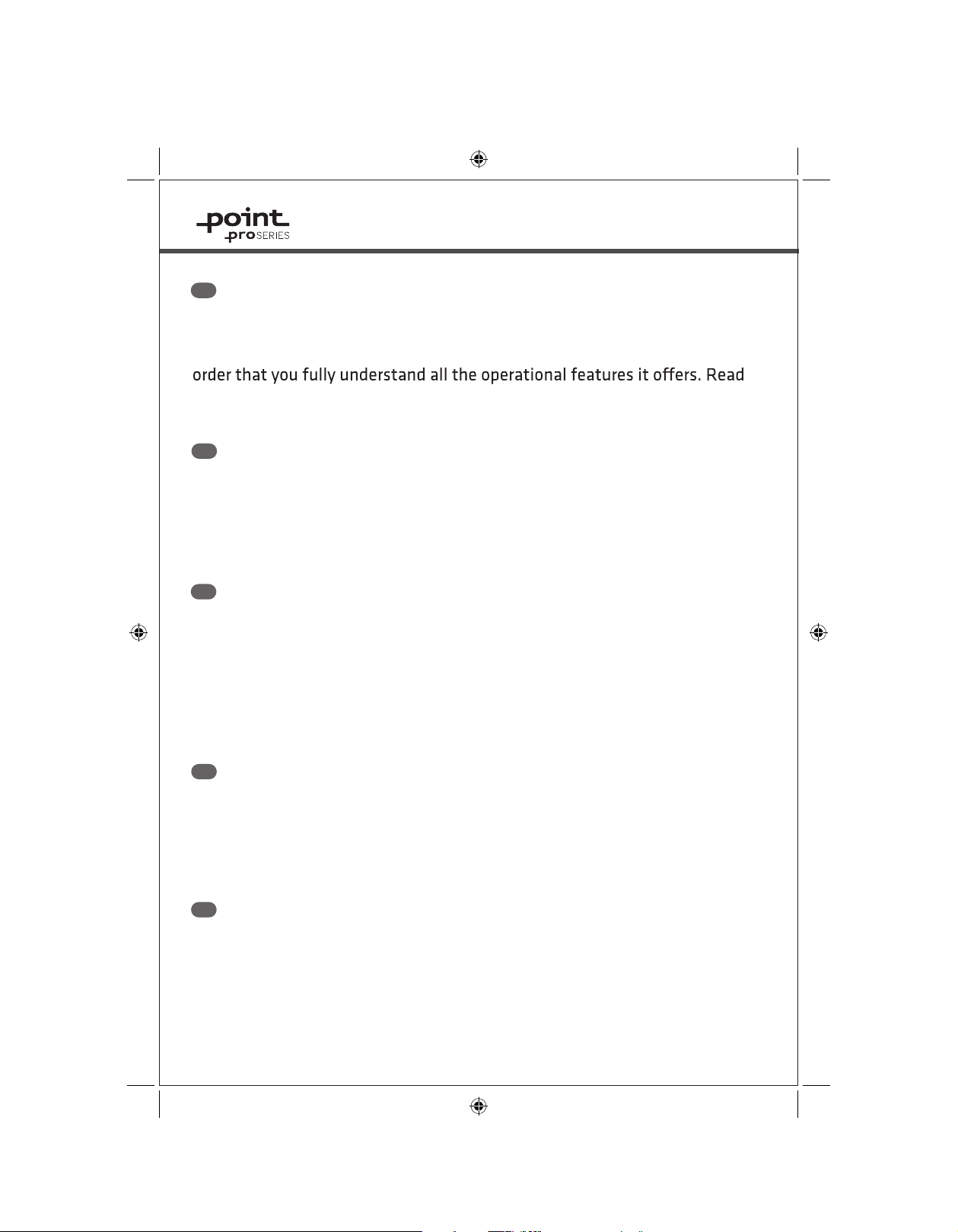 point
pro SERIES

order that you fully understand all the operational features it offers. Read